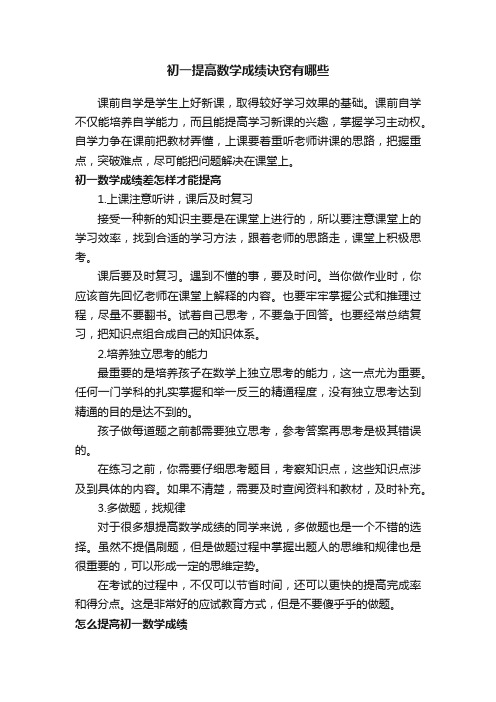 初一提高数学成绩诀窍有哪些

课前自学是学生上好新课，取得较好学习效果的基础。课前自学不仅能培养自学能力，而且能提高学习新课的兴趣，掌握学习主动权。自学力争在课前把教材弄懂，上课要着重听老师讲课的思路，把握重点，突破难点，尽可能把问题解决在课堂上。

初一数学成绩差怎样才能提高

1.上课注意听讲，课后及时复习

接受一种新的知识主要是在课堂上进行的，所以要注意课堂上的学习效率，找到合适的学习方法，跟着老师的思路走，课堂上积极思考。

课后要及时复习。遇到不懂的事，要及时问。当你做作业时，你应该首先回忆老师在课堂上解释的内容。也要牢牢掌握公式和推理过程，尽量不要翻书。试着自己思考，不要急于回答。也要经常总结复习，把知识点组合成自己的知识体系。

2.培养独立思考的能力

最重要的是培养孩子在数学上独立思考的能力，这一点尤为重要。任何一门学科的扎实掌握和举一反三的精通程度，没有独立思考达到精通的目的是达不到的。

孩子做每道题之前都需要独立思考，参考答案再思考是极其错误的。

在练习之前，你需要仔细思考题目，考察知识点，这些知识点涉及到具体的内容。如果不清楚，需要及时查阅资料和教材，及时补充。

3.多做题，找规律

对于很多想提高数学成绩的同学来说，多做题也是一个不错的选择。虽然不提倡刷题，但是做题过程中掌握出题人的思维和规律也是很重要的，可以形成一定的思维定势。

在考试的过程中，不仅可以节省时间，还可以更快的提高完成率和得分点。这是非常好的应试教育方式，但是不要傻乎乎的做题。

怎么提高初一数学成绩